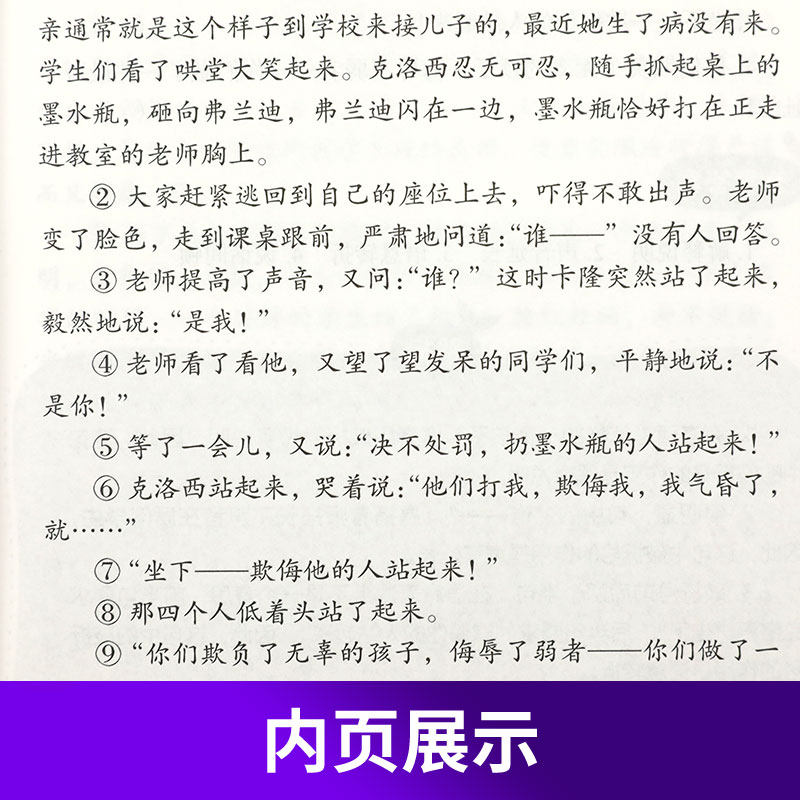 亲通常就是这个样子到学校来接儿子的，最近她生了病没有来。学生们看了哄堂大笑起来。克洛西忍无可忍，随手抓起桌上的墨水瓶，砸向弗兰迪，弗兰迪闪在一边，墨水瓶恰好打在正走进教室的老师胸上。

②大家赶紧逃回到自己的座位上去，吓得不敢出声。老师变了脸色，走到课桌跟前，严肃地问道：“谁——”没有人回答。

③老师提高了声音，又问：“谁？”这时卡隆突然站了起来，毅然地说：“是我！”

④老师看了看他，又望了望发呆的同学们，平静地说：“不是你！”

⑤等了一会儿，又说：“决不处罚，扔墨水瓶的人站起来！”

⑥克洛西站起来，哭着说：“他们打我，欺侮我，我气昏了，就……”

⑦“坐下——欺侮他的人站起来！”

⑧那四个人低着头站了起来。

⑨“你们欺负了无辜的孩子，侮辱了弱者——你们做了一

内页展示